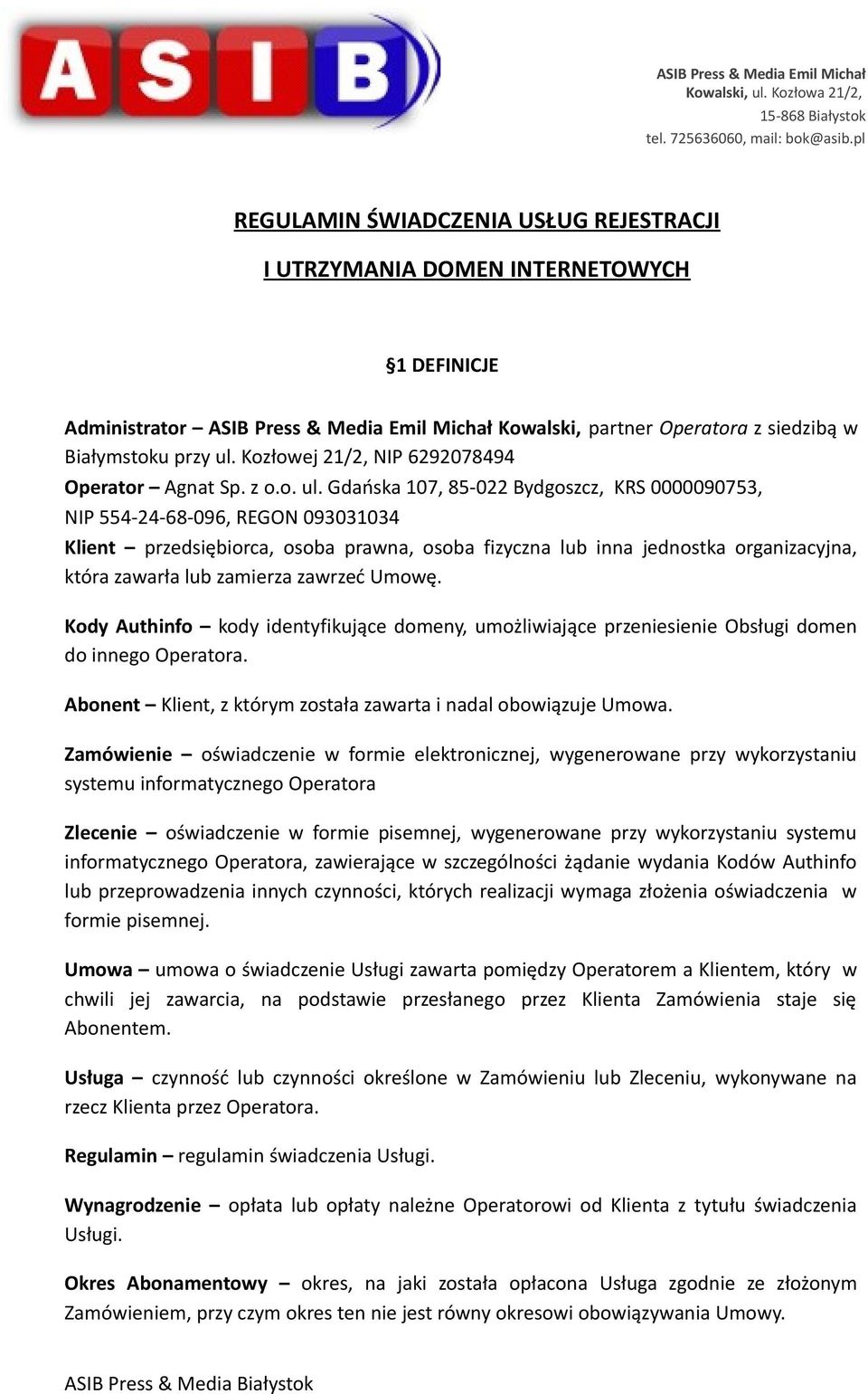 ASIB

ASIB Press & Media Emil Michał Kowalski, ul. Kozłowa 21/2, 15-868 Białystok tel. 725636060, mail: bok@asib.pl

REGULAMIN ŚWIADCZENIA USŁUG REJESTRACJI

I UTRZYMANIA DOMEN INTERNETOWYCH

§1 DEFINICJE

Administrator – ASIB Press & Media Emil Michał Kowalski, partner Operatora z siedzibą w Białymstoku przy ul. Kozłowej 21/2, NIP 6292078494
Operator – Agnat Sp. z o.o. ul. Gdańska 107, 85-022 Bydgoszcz, KRS 0000090753, NIP 554-24-68-096, REGON 093031034
Klient – przedsiębiorca, osoba prawna, osoba fizyczna lub inna jednostka organizacyjna, która zawarła lub zamierza zawrzeć Umowę.

Kody Authinfo – kody identyfikujące domeny, umożliwiające przeniesienie Obsługi domen do innego Operatora.

Abonent – Klient, z którym została zawarta i nadal obowiązuje Umowa.

Zamówienie – oświadczenie w formie elektronicznej, wygenerowane przy wykorzystaniu systemu informatycznego Operatora

Zlecenie – oświadczenie w formie pisemnej, wygenerowane przy wykorzystaniu systemu informatycznego Operatora, zawierające w szczególności żądanie wydania Kodów Authinfo lub przeprowadzenia innych czynności, których realizacji wymaga złożenia oświadczenia w formie pisemnej.

Umowa – umowa o świadczenie Usługi zawarta pomiędzy Operatorem a Klientem, który w chwili jej zawarcia, na podstawie przesłanego przez Klienta Zamówienia staje się Abonentem.

Usługa – czynność lub czynności określone w Zamówieniu lub Zleceniu, wykonywane na rzecz Klienta przez Operatora.

Regulamin – regulamin świadczenia Usługi.

Wynagrodzenie – opłata lub opłaty należne Operatorowi od Klienta z tytułu świadczenia Usługi.

Okres Abonamentowy – okres, na jaki została opłacona Usługa zgodnie ze złożonym Zamówieniem, przy czym okres ten nie jest równy okresowi obowiązywania Umowy.

ASIB Press & Media Białystok